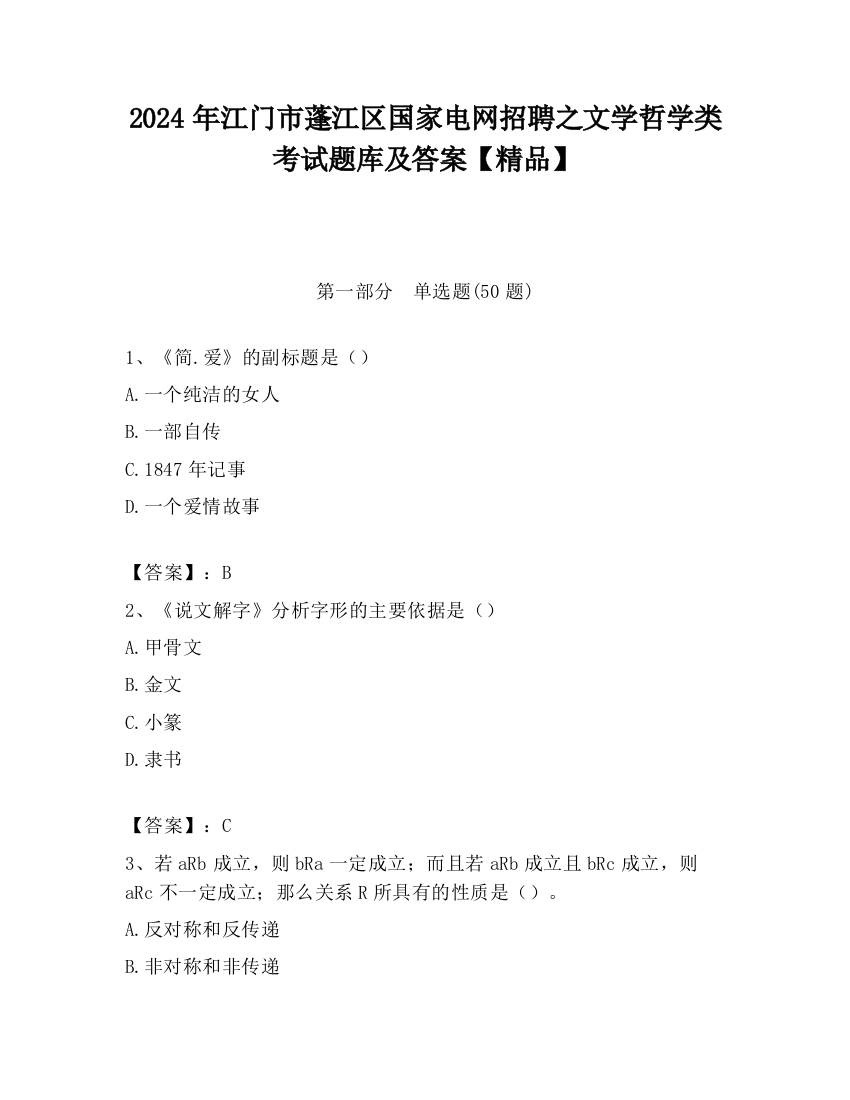 2024 年江门市蓬江区国家电网招聘之文学哲学类考试题库及答案【精品】

第一部分 单选题(50 题)

1、《简.爱》的副标题是（）
A.一个纯洁的女人
B.一部自传
C.1847 年记事
D.一个爱情故事

【答案】：B
2、《说文解字》分析字形的主要依据是（）
A.甲骨文
B.金文
C.小篆
D.隶书

【答案】：C
3、若 aRb 成立，则 bRa 一定成立；而且若 aRb 成立且 bRc 成立，则 aRc 不一定成立；那么关系 R 所具有的性质是（）。
A.反对称和反传递
B.非对称和非传递